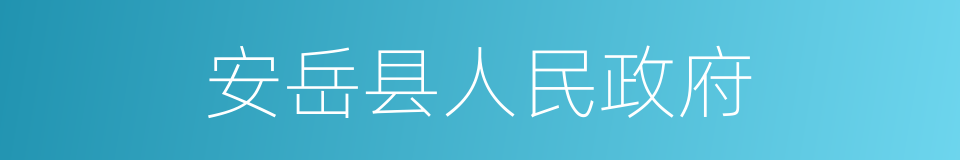 安岳县人民政府